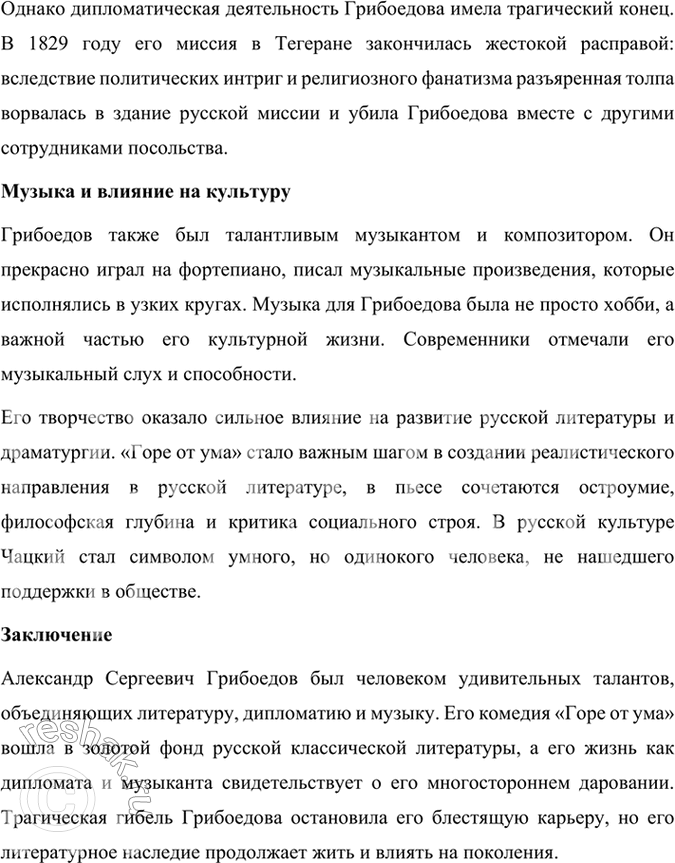 Однако дипломатическая деятельность Грибоедова имела трагический конец. В 1829 году его миссия в Тегеране закончилась жестокой расправой: вследствие политических интриг и религиозного фанатизма разъяренная толпа ворвалась в здание русской миссии и убила Грибоедова вместе с другими сотрудниками посольства.

Музыка и влияние на культуру

Грибоедов также был талантливым музыкантом и композитором. Он прекрасно играл на фортепиано, писал музыкальные произведения, которые исполнялись в узких кругах. Музыка для Грибоедова была не просто хобби, а важной частью его культурной жизни. Современники отмечали его музыкальный слух и способности.

Его творчество оказало сильное влияние на развитие русской литературы и драматургии. «Горе от ума» стало важным шагом в создании реалистического направления в русской литературе, в пьесе сочетаются остроумие, философская глубина и критика социального строя. В русской культуре Чацкий стал символом умного, но одинокого человека, не нашедшего поддержки в обществе.

Заключение

Александр Сергеевич Грибоедов был человеком удивительных талантов, объединяющих литературу, дипломатию и музыку. Его комедия «Горе от ума» вошла в золотой фонд русской классической литературы, а его жизнь как дипломата и музыканта свидетельствует о его многостороннем даровании. Трагическая гибель Грибоедова остановила его блестящую карьеру, но его литературное наследие продолжает жить и влиять на поколения.

reshak.ru